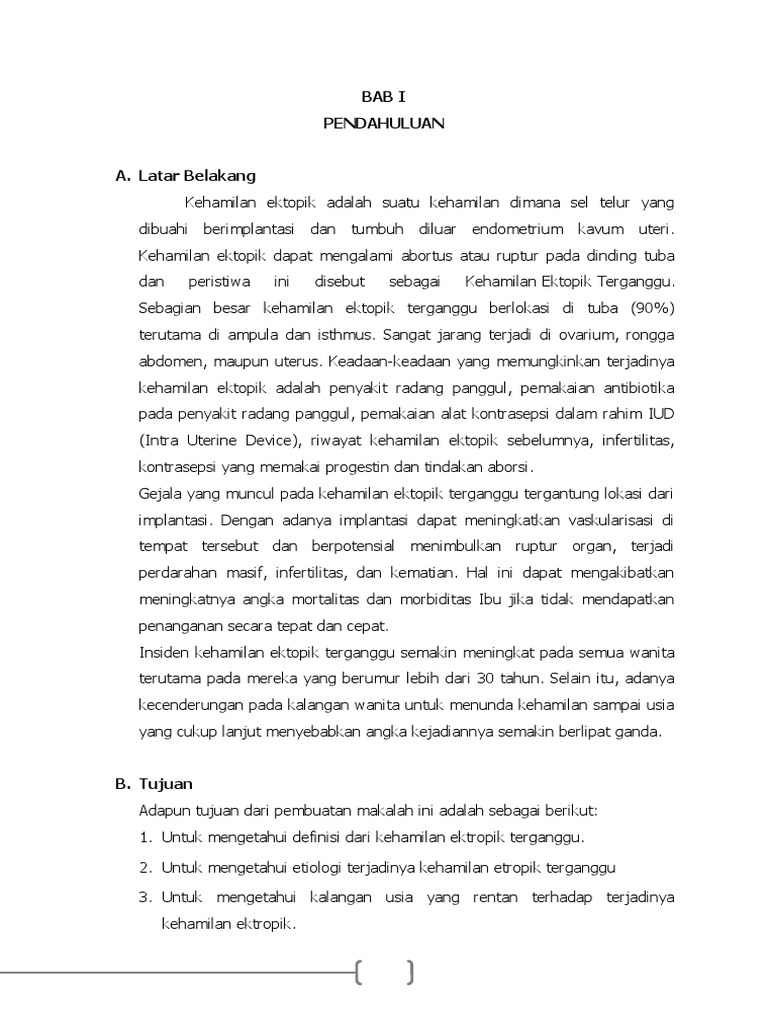 BAB I
PENDAHULUAN

A. Latar Belakang

Kehamilan ektopik adalah suatu kehamilan dimana sel telur yang dibuahi berimplantasi dan tumbuh diluar endometrium kavum uteri. Kehamilan ektopik dapat mengalami abortus atau ruptur pada dinding tuba dan peristiwa ini disebut sebagai Kehamilan Ektopik Terganggu. Sebagian besar kehamilan ektopik terganggu berlokasi di tuba (90%) terutama di ampula dan isthmus. Sangat jarang terjadi di ovarium, rongga abdomen, maupun uterus. Keadaan-keadaan yang memungkinkan terjadinya kehamilan ektopik adalah penyakit radang panggul, pemakaian antibiotika pada penyakit radang panggul, pemakaian alat kontrasepsi dalam rahim IUD (Intra Uterine Device), riwayat kehamilan ektopik sebelumnya, infertilitas, kontrasepsi yang memakai progestin dan tindakan aborsi.

Gejala yang muncul pada kehamilan ektopik terganggu tergantung lokasi dari implantasi. Dengan adanya implantasi dapat meningkatkan vaskularisasi di tempat tersebut dan berpotensial menimbulkan ruptur organ, terjadi perdarahan masif, infertilitas, dan kematian. Hal ini dapat mengakibatkan meningkatnya angka mortalitas dan morbiditas Ibu jika tidak mendapatkan penanganan secara tepat dan cepat.

Insiden kehamilan ektopik terganggu semakin meningkat pada semua wanita terutama pada mereka yang berumur lebih dari 30 tahun. Selain itu, adanya kecenderungan pada kalangan wanita untuk menunda kehamilan sampai usia yang cukup lanjut menyebabkan angka kejadiannya semakin berlipat ganda.

B. Tujuan

Adapun tujuan dari pembuatan makalah ini adalah sebagai berikut:
1. Untuk mengetahui definisi dari kehamilan ektropik terganggu.
2. Untuk mengetahui etiologi terjadinya kehamilan etropik terganggu
3. Untuk mengetahui kalangan usia yang rentan terhadap terjadinya kehamilan ektropik.